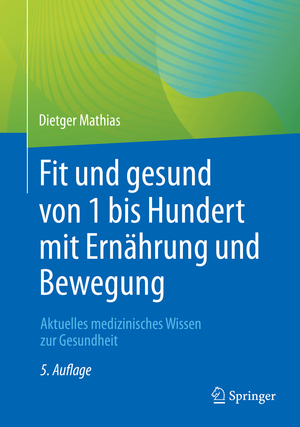 Dietger Mathias

Fit und gesund von 1 bis Hundert mit Ernährung und Bewegung

Aktuelles medizinisches Wissen zur Gesundheit

5. Auflage

Springer